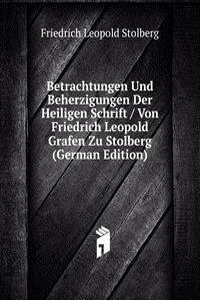 Friedrich Leopold Stolberg

Betrachtungen Und Beherzigungen Der Heiligen Schrift / Von Friedrich Leopold Grafen Zu Stolberg (German Edition)